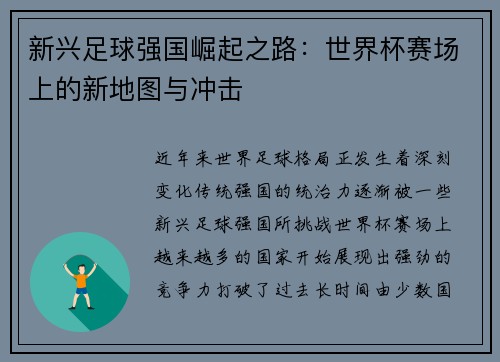 新兴足球强国崛起之路：世界杯赛场上的新地图与冲击

近年来世界足球格局正发生着深刻变化传统强国的统治力逐渐被一些新兴足球强国所挑战世界杯赛场上越来越多的国家开始展现出强劲的竞争力打破了过去长时间由少数国